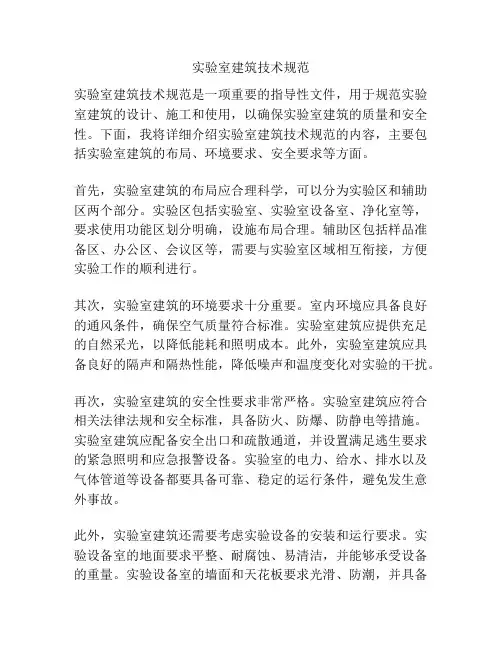 实验室建筑技术规范

实验室建筑技术规范是一项重要的指导性文件，用于规范实验室建筑的设计、施工和使用，以确保实验室建筑的质量和安全性。下面，我将详细介绍实验室建筑技术规范的内容，主要包括实验室建筑的布局、环境要求、安全要求等方面。

首先，实验室建筑的布局应合理科学，可以分为实验区和辅助区两个部分。实验区包括实验室、实验室设备室、净化室等，要求使用功能区划分明确，设施布局合理。辅助区包括样品准备区、办公区、会议区等，需要与实验室区域相互衔接，方便实验工作的顺利进行。

其次，实验室建筑的环境要求十分重要。室内环境应具备良好的通风条件，确保空气质量符合标准。实验室建筑应提供充足的自然采光，以降低能耗和照明成本。此外，实验室建筑应具备良好的隔声和隔热性能，降低噪声和温度变化对实验的干扰。

再次，实验室建筑的安全性要求非常严格。实验室建筑应符合相关法律法规和安全标准，具备防火、防爆、防静电等措施。实验室建筑应配备安全出口和疏散通道，并设置满足逃生要求的紧急照明和应急报警设备。实验室的电力、给水、排水以及气体管道等设备都要具备可靠、稳定的运行条件，避免发生意外事故。

此外，实验室建筑还需要考虑实验设备的安装和运行要求。实验设备室的地面要求平整、耐腐蚀、易清洁，并能够承受设备的重量。实验设备室的墙面和天花板要求光滑、防潮，并具备